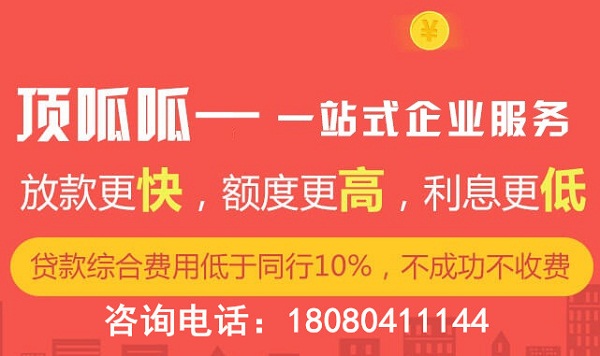 ¥

顶呱呱— 一站式企业服务

放款更快，额度更高，利息更低

贷款综合费用低于同行10%，不成功不收费

咨询电话：18080411144